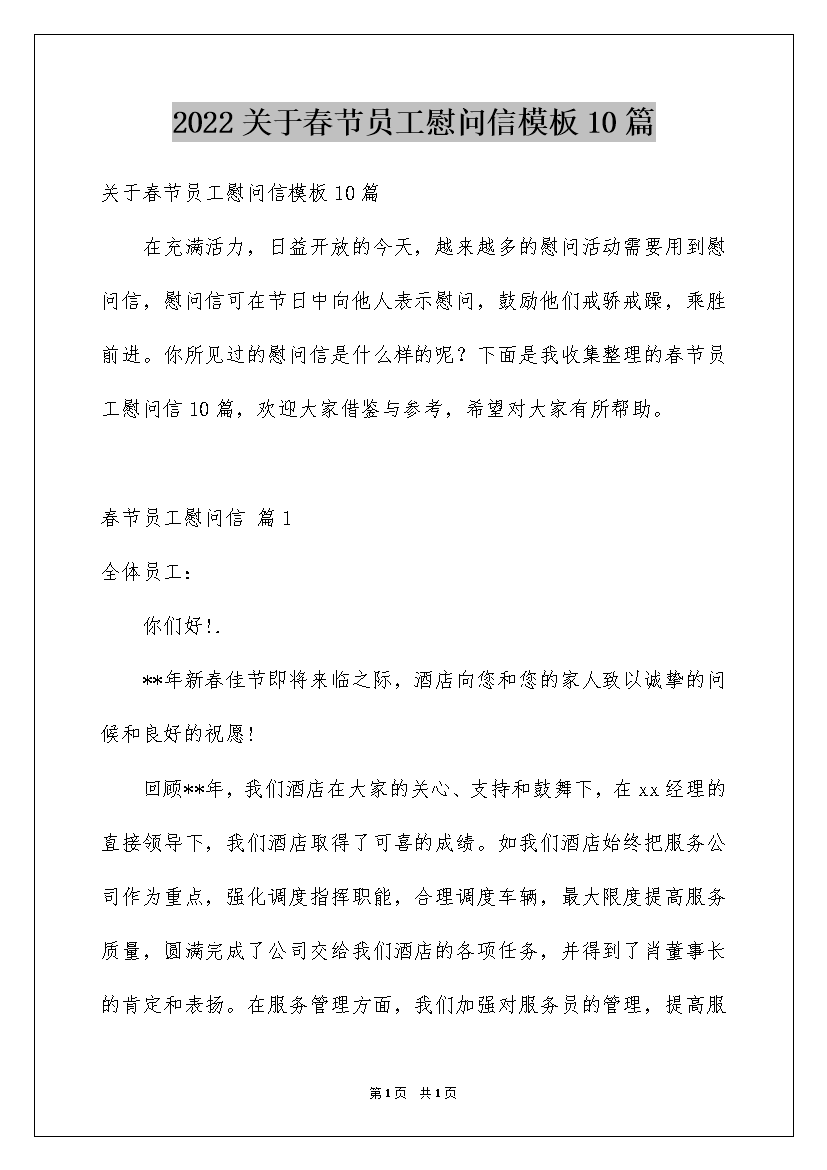 2022关于春节员工慰问信模板10篇

关于春节员工慰问信模板10篇

在充满活力，日益开放的今天，越来越多的慰问活动需要用到慰问信，慰问信可在节日中向他人表示慰问，鼓励他们戒骄戒躁，乘胜前进。你所见过的慰问信是什么样的呢？下面是我收集整理的春节员工慰问信10篇，欢迎大家借鉴与参考，希望对大家有所帮助。

春节员工慰问信 篇1

全体员工：

你们好!.

**年新春佳节即将来临之际，酒店向您和您的家人致以诚挚的问候和良好的祝愿!

回顾**年，我们酒店在大家的关心、支持和鼓舞下，在xx经理的直接领导下，我们酒店取得了可喜的成绩。如我们酒店始终把服务公司作为重点，强化调度指挥职能，合理调度车辆，最大限度提高服务质量，圆满完成了公司交给我们酒店的各项任务，并得到了肖董事长的肯定和表扬。在服务管理方面，我们加强对服务员的管理，提高服

第1页 共1页